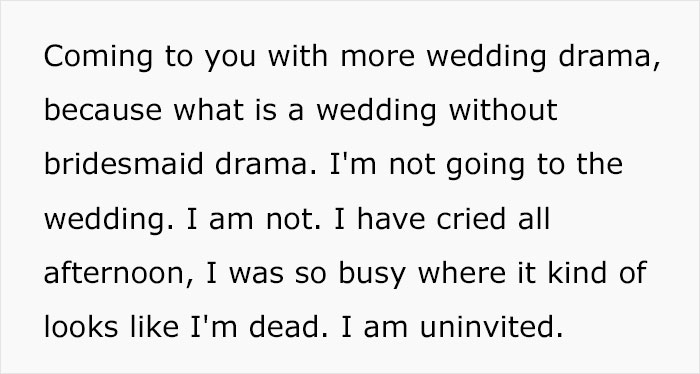 Coming to you with more wedding drama, because what is a wedding without bridesmaid drama. I'm not going to the wedding. I am not. I have cried all afternoon, I was so busy where it kind of looks like I'm dead. I am uninvited.